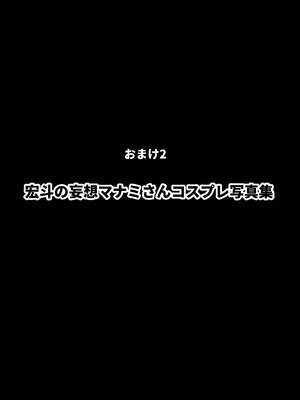 おまけ2

宏斗の妄想マナミさんコスプレ写真集